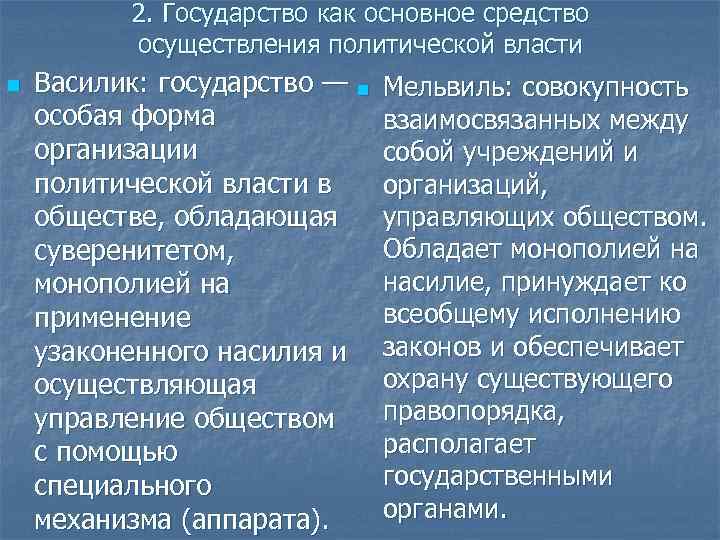 2. Государство как основное средство осуществления политической власти

Василик: государство — особая форма организации политической власти в обществе, обладающая суверенитетом, монополией на применение узаконенного насилия и осуществляющая управление обществом с помощью специального механизма (аппарата).

Мельвиль: совокупность взаимосвязанных между собой учреждений и организаций, управляющих обществом. Обладает монополией на насилие, принуждает ко всеобщему исполнению законов и обеспечивает охрану существующего правопорядка, располагает государственными органами.